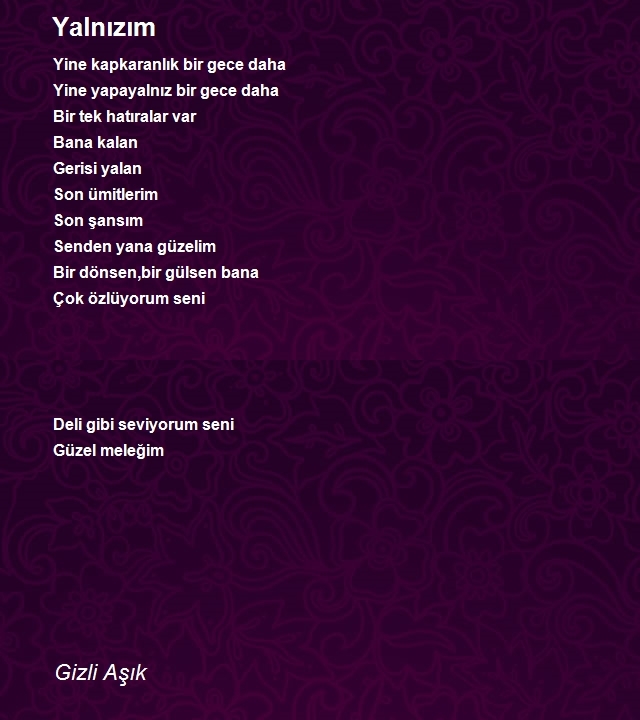 Yalnızım

Yine kapkaranlık bir gece daha
Yine yapayalnız bir gece daha
Bir tek hatıralar var
Bana kalan
Gerisi yalan
Son ümitlerim
Son şansım
Senden yana güzelim
Bir dönsen,bir gülsen bana
Çok özlüyorum seni

Deli gibi seviyorum seni
Güzel meleğim

Gizli Aşık